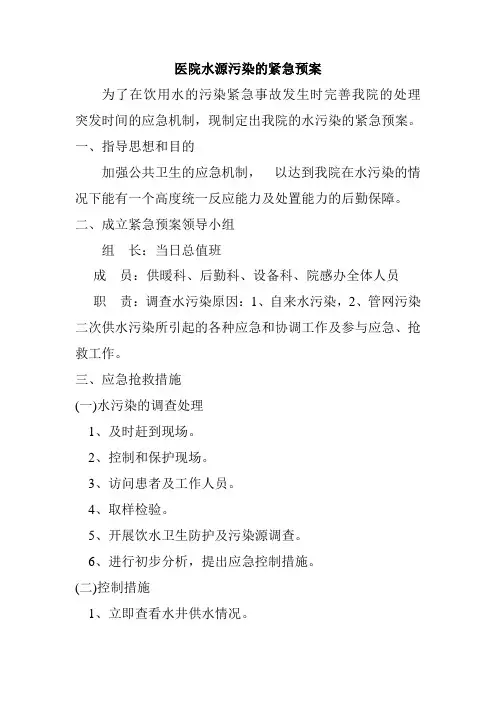 医院水源污染的紧急预案

为了在饮用水的污染紧急事故发生时完善我院的处理突发时间的应急机制，现制定出我院的水污染的紧急预案。

一、指导思想和目的

加强公共卫生的应急机制， 以达到我院在水污染的情况下能有一个高度统一反应能力及处置能力的后勤保障。

二、成立紧急预案领导小组

组 长：当日总值班

成 员：供暖科、后勤科、设备科、院感办全体人员

职 责：调查水污染原因：1、自来水污染，2、管网污染二次供水污染所引起的各种应急和协调工作及参与应急、抢救工作。

三、应急抢救措施

(一)水污染的调查处理

1、及时赶到现场。

2、控制和保护现场。

3、访问患者及工作人员。

4、取样检验。

5、开展饮水卫生防护及污染源调查。

6、进行初步分析，提出应急控制措施。

(二)控制措施

1、立即查看水井供水情况。